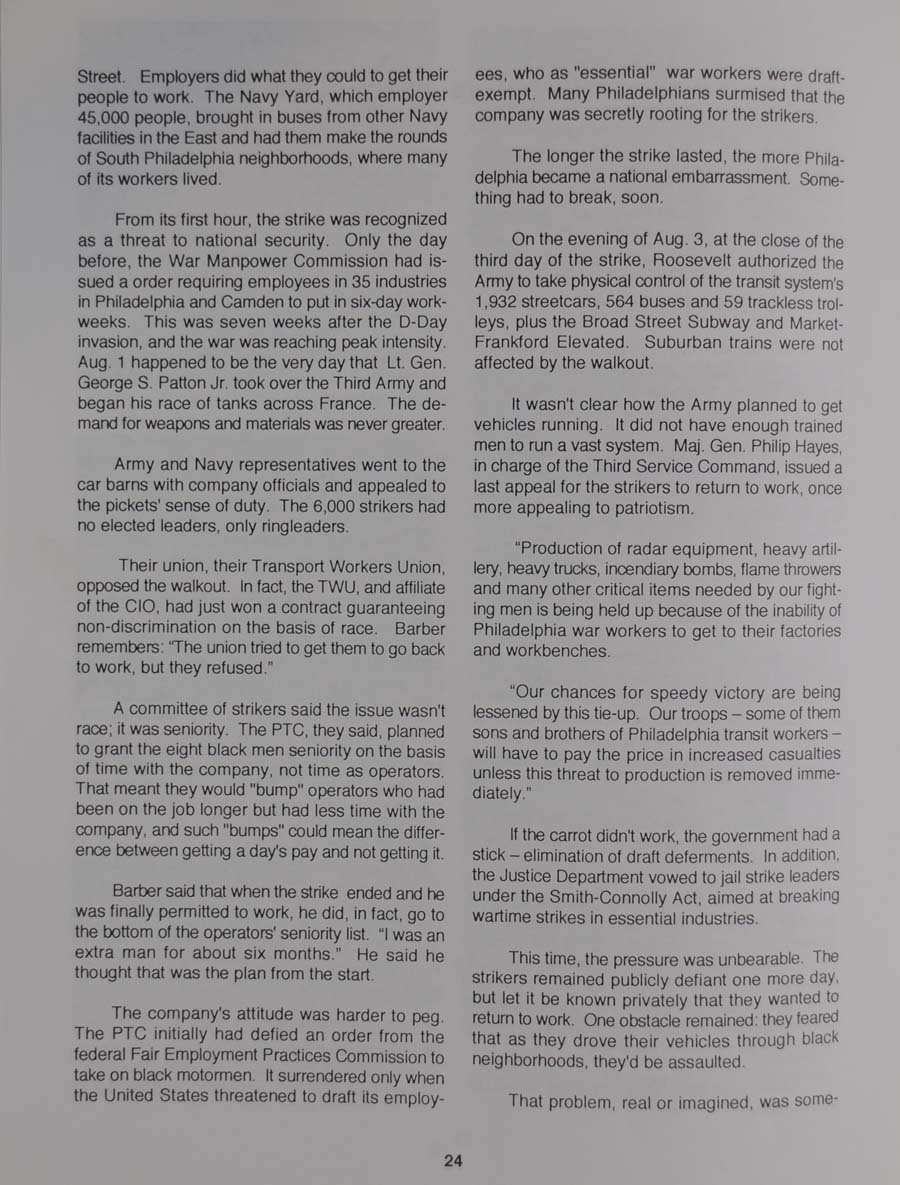 Street. Employers did what they could to get their people to work. The Navy Yard, which employer 45,000 people, brought in buses from other Navy facilities in the East and had them make the rounds of South Philadelphia neighborhoods, where many of its workers lived.

From its first hour, the strike was recognized as a threat to national security. Only the day before, the War Manpower Commission had issued a order requiring employees in 35 industries in Philadelphia and Camden to put in six-day workweeks. This was seven weeks after the D-Day invasion, and the war was reaching peak intensity. Aug. 1 happened to be the very day that Lt. Gen. George S. Patton Jr. took over the Third Army and began his race of tanks across France. The demand for weapons and materials was never greater.

Army and Navy representatives went to the car barns with company officials and appealed to the pickets' sense of duty. The 6,000 strikers had no elected leaders, only ringleaders.

Their union, their Transport Workers Union, opposed the walkout. In fact, the TWU, and affiliate of the CIO, had just won a contract guaranteeing non-discrimination on the basis of race. Barber remembers: "The union tried to get them to go back to work, but they refused."

A committee of strikers said the issue wasn't race; it was seniority. The PTC, they said, planned to grant the eight black men seniority on the basis of time with the company, not time as operators. That meant they would "bump" operators who had been on the job longer but had less time with the company, and such "bumps" could mean the difference between getting a day's pay and not getting it.

Barber said that when the strike ended and he was finally permitted to work, he did, in fact, go to the bottom of the operators' seniority list. "I was an extra man for about six months." He said he thought that was the plan from the start.

The company's attitude was harder to peg. The PTC initially had defied an order from the federal Fair Employment Practices Commission to take on black motormen. It surrendered only when the United States threatened to draft its employees, who as "essential" war workers were draft-exempt. Many Philadelphians surmised that the company was secretly rooting for the strikers.

The longer the strike lasted, the more Philadelphia became a national embarrassment. Something had to break, soon.

On the evening of Aug. 3, at the close of the third day of the strike, Roosevelt authorized the Army to take physical control of the transit system's 1,932 streetcars, 564 buses and 59 trackless trolleys, plus the Broad Street Subway and Market-Frankford Elevated. Suburban trains were not affected by the walkout.

It wasn't clear how the Army planned to get vehicles running. It did not have enough trained men to run a vast system. Maj. Gen. Philip Hayes, in charge of the Third Service Command, issued a last appeal for the strikers to return to work, once more appealing to patriotism.

"Production of radar equipment, heavy artillery, heavy trucks, incendiary bombs, flame throwers and many other critical items needed by our fighting men is being held up because of the inability of Philadelphia war workers to get to their factories and workbenches.

"Our chances for speedy victory are being lessened by this tie-up. Our troops – some of them sons and brothers of Philadelphia transit workers – will have to pay the price in increased casualties unless this threat to production is removed immediately."

If the carrot didn't work, the government had a stick – elimination of draft deferments. In addition, the Justice Department vowed to jail strike leaders under the Smith-Connolly Act, aimed at breaking wartime strikes in essential industries.

This time, the pressure was unbearable. The strikers remained publicly defiant one more day, but let it be known privately that they wanted to return to work. One obstacle remained: they feared that as they drove their vehicles through black neighborhoods, they'd be assaulted.

That problem, real or imagined, was some-

24